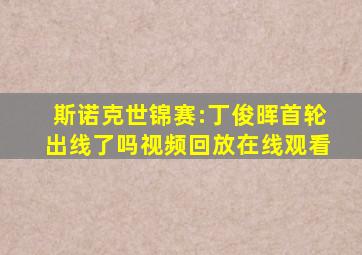 斯诺克世锦赛:丁俊晖首轮出线了吗视频回放在线观看